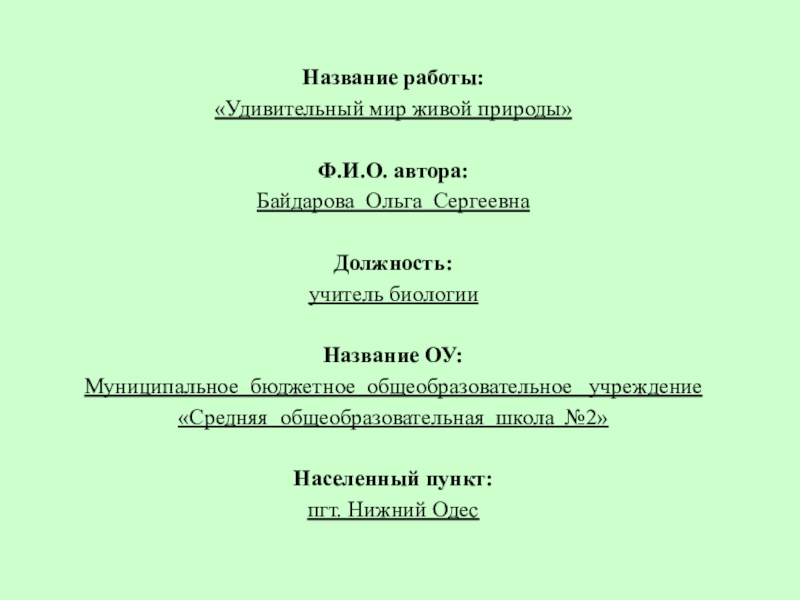 Название работы:
«Удивительный мир живой природы»

Ф.И.О. автора:
Байдарова Ольга Сергеевна

Должность:
учитель биологии

Название ОУ:
Муниципальное бюджетное общеобразовательное учреждение «Средняя общеобразовательная школа №2»

Населенный пункт:
пгт. Нижний Одес